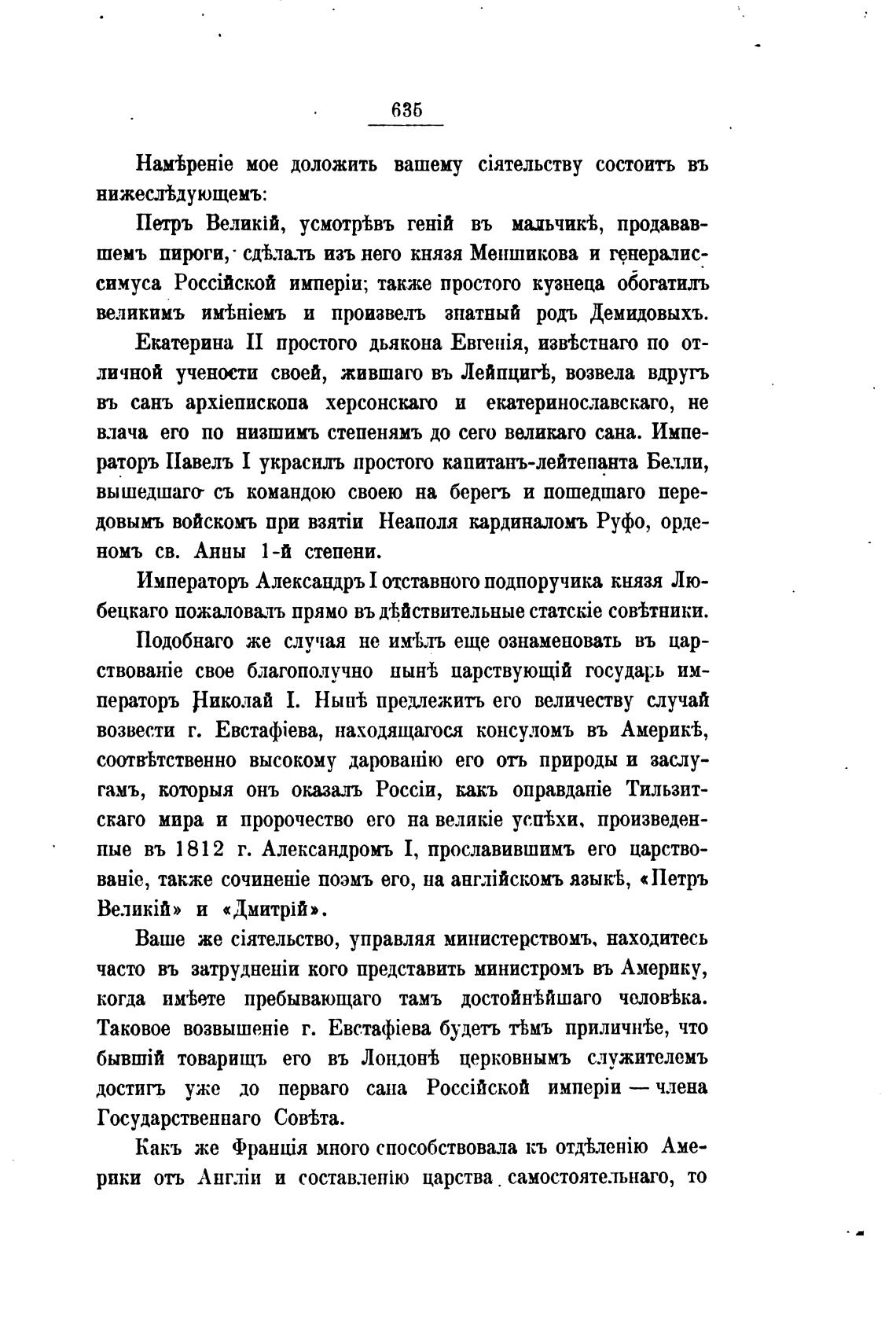 635

Намѣреніе мое доложить вашему сіятельству состоитъ въ нижеслѣдующемъ:

Петръ Великій, усмотрѣвъ геній въ мальчикѣ, продававшемъ пироги, сдѣлалъ изъ него князя Меншикова и генералиссимуса Россійской имперіи; также простого кузнеца обогатилъ великимъ имѣніемъ и произвелъ знатный родъ Демидовыхъ.

Екатерина II простого дьякона Евгенія, извѣстнаго по отличной учености своей, жившаго въ Лейпцигѣ, возвела вдругъ въ санъ архіепископа херсонскаго и екатеринославскаго, не влача его по низшимъ степенямъ до сего великаго сана. Императоръ Павелъ I украсилъ простого капитанъ-лейтенанта Белли, вышедшаго съ командою своею на берегъ и пошедшаго передовымъ войскомъ при взятіи Неаполя кардиналомъ Руфо, орденомъ св. Анны 1-й степени.

Императоръ Александръ I отставного подпоручика князя Любецкаго пожаловалъ прямо въ дѣйствительные статскіе совѣтники.

Подобнаго же случая не имѣлъ еще ознаменовать въ царствованіе свое благополучно нынѣ царствующій государь императоръ Николай I. Нынѣ предлежитъ его величеству случай возвести г. Евстафіева, находящагося консуломъ въ Америкѣ, соотвѣтственно высокому дарованію его отъ природы и заслугамъ, которыя онъ оказалъ Россіи, какъ оправданіе Тильзитскаго мира и пророчество его на великіе успѣхи, произведенные въ 1812 г. Александромъ I, прославившимъ его царствованіе, также сочиненіе поэмъ его, на англійскомъ языкѣ, «Петръ Великій» и «Дмитрій».

Ваше же сіятельство, управляя министерствомъ, находитесь часто въ затрудненіи кого представить министромъ въ Америку, когда имѣете пребывающаго тамъ достойнѣйшаго человѣка. Таковое возвышеніе г. Евстафіева будетъ тѣмъ приличнѣе, что бывшій товарищъ его въ Лондонѣ церковнымъ служителемъ достигъ уже до перваго сана Россійской имперіи — члена Государственнаго Совѣта.

Какъ же Франція много способствовала къ отдѣленію Америки отъ Англіи и составленію царства самостоятельнаго, то